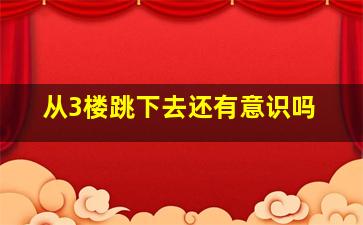 从3楼跳下去还有意识吗